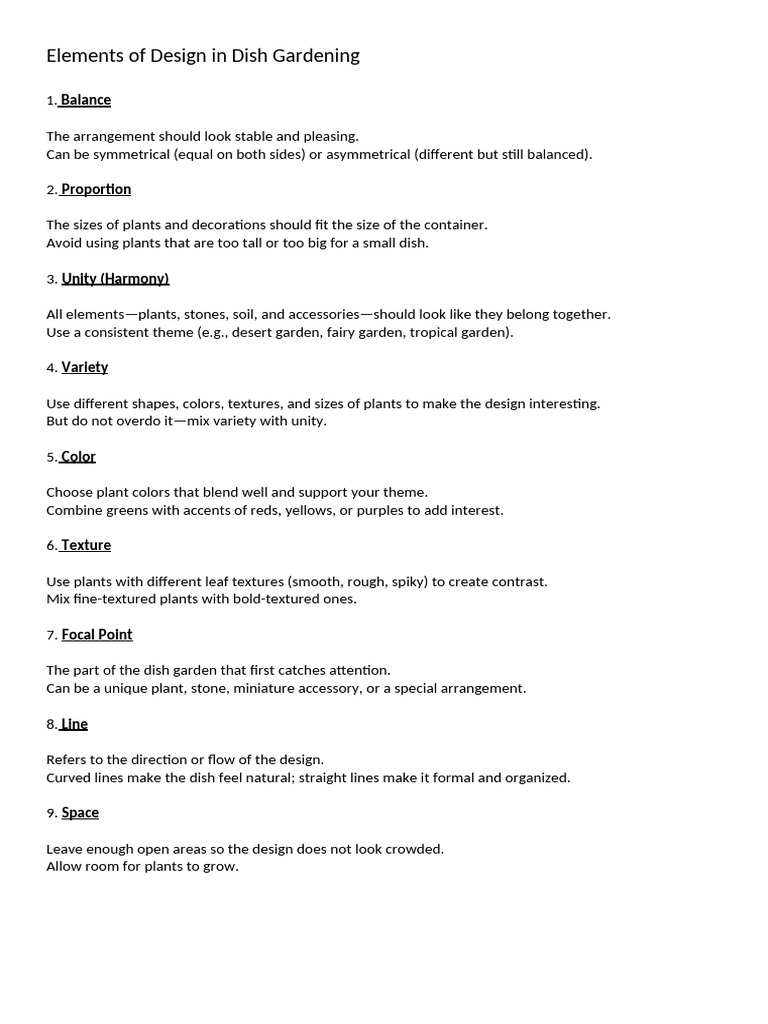 Elements of Design in Dish Gardening

1. Balance

The arrangement should look stable and pleasing.
Can be symmetrical (equal on both sides) or asymmetrical (different but still balanced).

2. Proportion

The sizes of plants and decorations should fit the size of the container.
Avoid using plants that are too tall or too big for a small dish.

3. Unity (Harmony)

All elements—plants, stones, soil, and accessories—should look like they belong together.
Use a consistent theme (e.g., desert garden, fairy garden, tropical garden).

4. Variety

Use different shapes, colors, textures, and sizes of plants to make the design interesting.
But do not overdo it—mix variety with unity.

5. Color

Choose plant colors that blend well and support your theme.
Combine greens with accents of reds, yellows, or purples to add interest.

6. Texture

Use plants with different leaf textures (smooth, rough, spiky) to create contrast.
Mix fine-textured plants with bold-textured ones.

7. Focal Point

The part of the dish garden that first catches attention.
Can be a unique plant, stone, miniature accessory, or a special arrangement.

8. Line

Refers to the direction or flow of the design.
Curved lines make the dish feel natural; straight lines make it formal and organized.

9. Space

Leave enough open areas so the design does not look crowded.
Allow room for plants to grow.